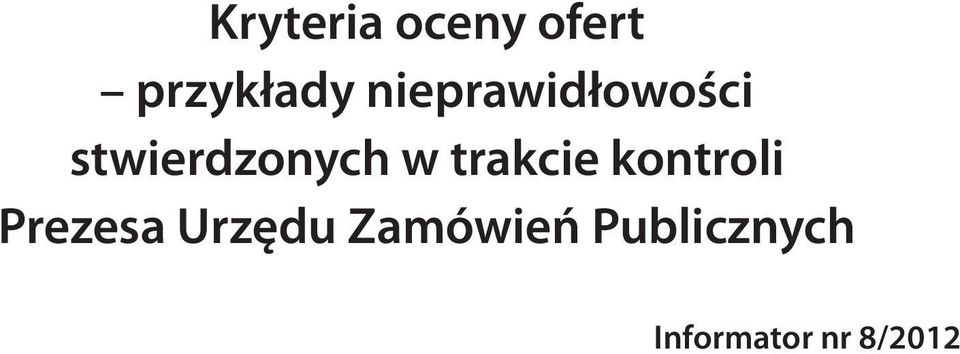 Kryteria oceny ofert
– przykłady nieprawidłowości stwierdzonych w trakcie kontroli Prezesa Urzędu Zamówień Publicznych

Informator nr 8/2012